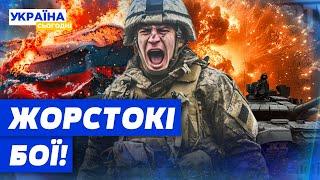 УКРАЇНА
СЬОГОДНІ

ЖОРСТОКІ
БОЇ!